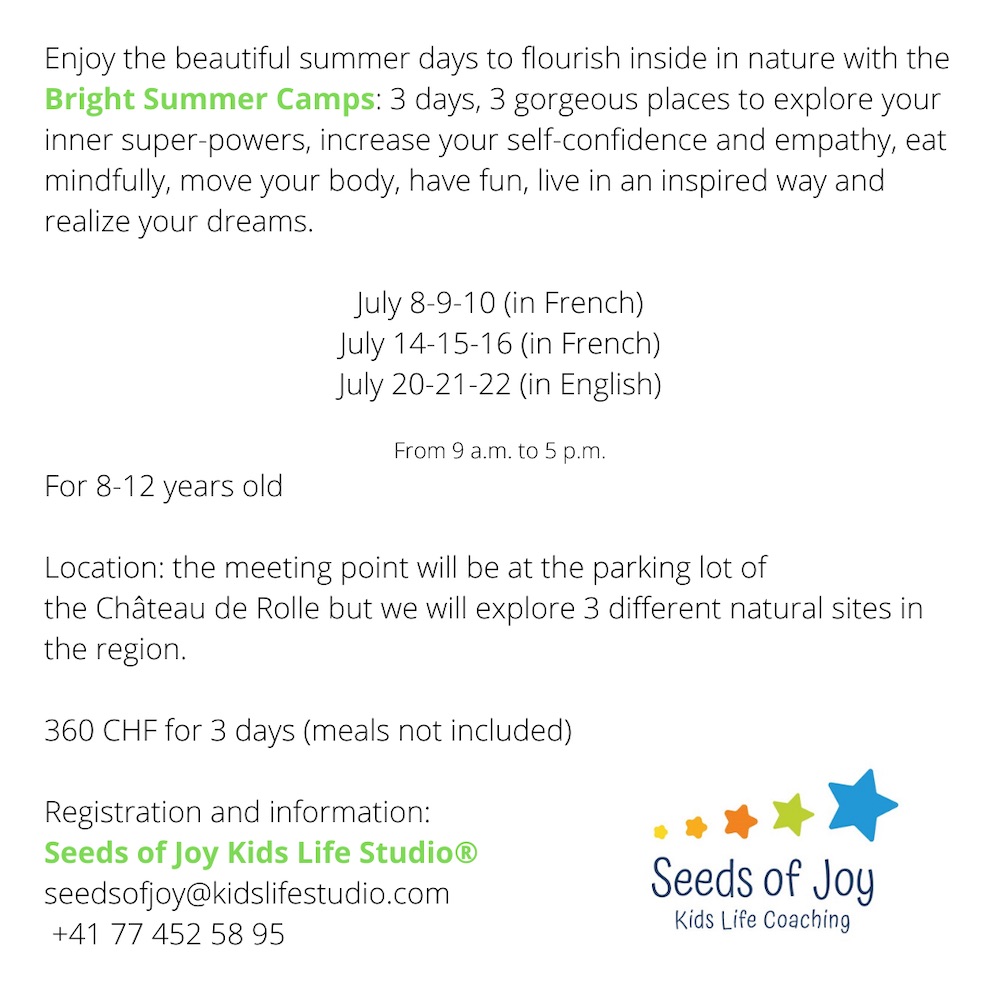 Enjoy the beautiful summer days to flourish inside in nature with the Bright Summer Camps: 3 days, 3 gorgeous places to explore your inner super-powers, increase your self-confidence and empathy, eat mindfully, move your body, have fun, live in an inspired way and realize your dreams.

July 8-9-10 (in French)
July 14-15-16 (in French)
July 20-21-22 (in English)

From 9 a.m. to 5 p.m.

For 8-12 years old

Location: the meeting point will be at the parking lot of the Château de Rolle but we will explore 3 different natural sites in the region.

360 CHF for 3 days (meals not included)

Registration and information:
Seeds of Joy Kids Life Studio®
seedsofjoy@kidslifestudio.com
+41 77 452 58 95

Seeds of Joy
Kids Life Coaching